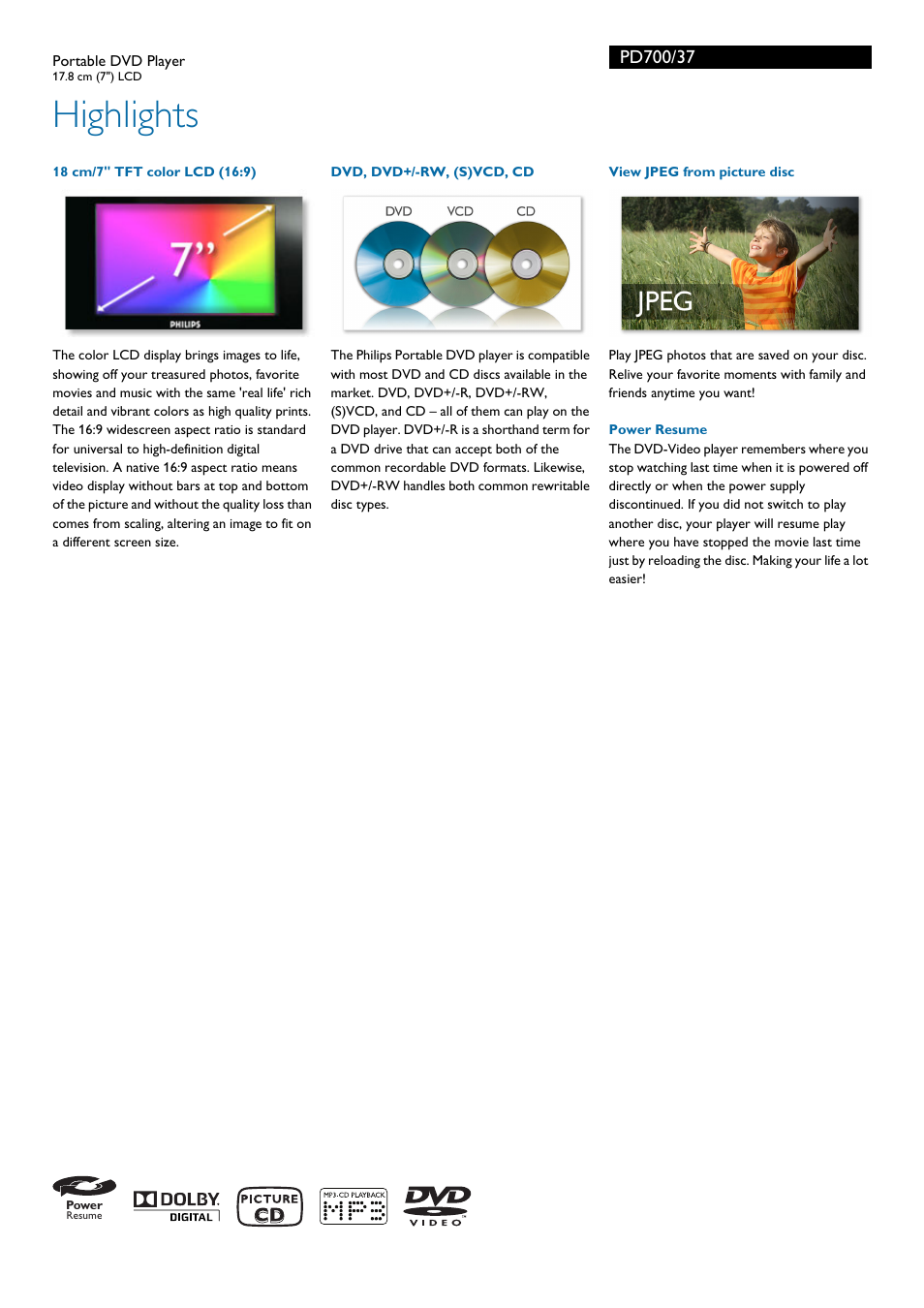 Portable DVD Player
17.8 cm (7") LCD

PD700/37

Highlights

18 cm/7" TFT color LCD (16:9)

7"

PHILIPS

The color LCD display brings images to life, showing off your treasured photos, favorite movies and music with the same 'real life' rich detail and vibrant colors as high quality prints. The 16:9 widescreen aspect ratio is standard for universal to high-definition digital television. A native 16:9 aspect ratio means video display without bars at top and bottom of the picture and without the quality loss than comes from scaling, altering an image to fit on a different screen size.

DVD, DVD+/-RW, (S)VCD, CD

DVD VCD CD

The Philips Portable DVD player is compatible with most DVD and CD discs available in the market. DVD, DVD+/-R, DVD+/-RW, (S)VCD, and CD – all of them can play on the DVD player. DVD+/-R is a shorthand term for a DVD drive that can accept both of the common recordable DVD formats. Likewise, DVD+/-RW handles both common rewritable disc types.

View JPEG from picture disc

JPEG

Play JPEG photos that are saved on your disc. Relive your favorite moments with family and friends anytime you want!

Power Resume

The DVD-Video player remembers where you stop watching last time when it is powered off directly or when the power supply discontinued. If you did not switch to play another disc, your player will resume play where you have stopped the movie last time just by reloading the disc. Making your life a lot easier!

Power Resume

DOLBY DIGITAL

PICTURE CD

MP3-CD PLAYBACK MP3

DVD VIDEO